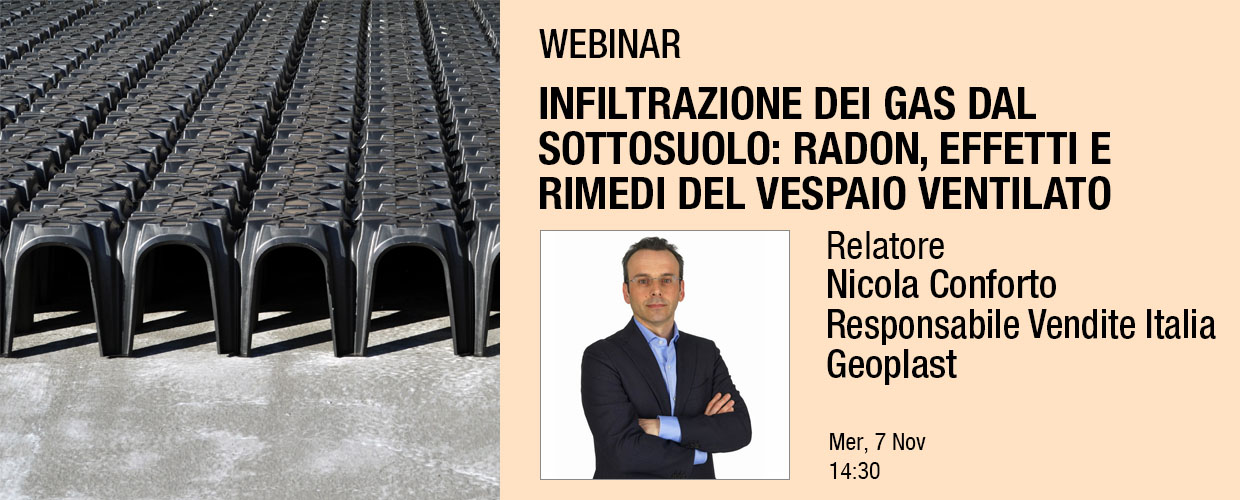 WEBINAR

INFILTRAZIONE DEI GAS DAL SOTTOSUOLO: RADON, EFFETTI E RIMEDI DEL VESPAIO VENTILATO

Relatore
Nicola Conforto
Responsabile Vendite Italia
Geoplast

Mer, 7 Nov
14:30